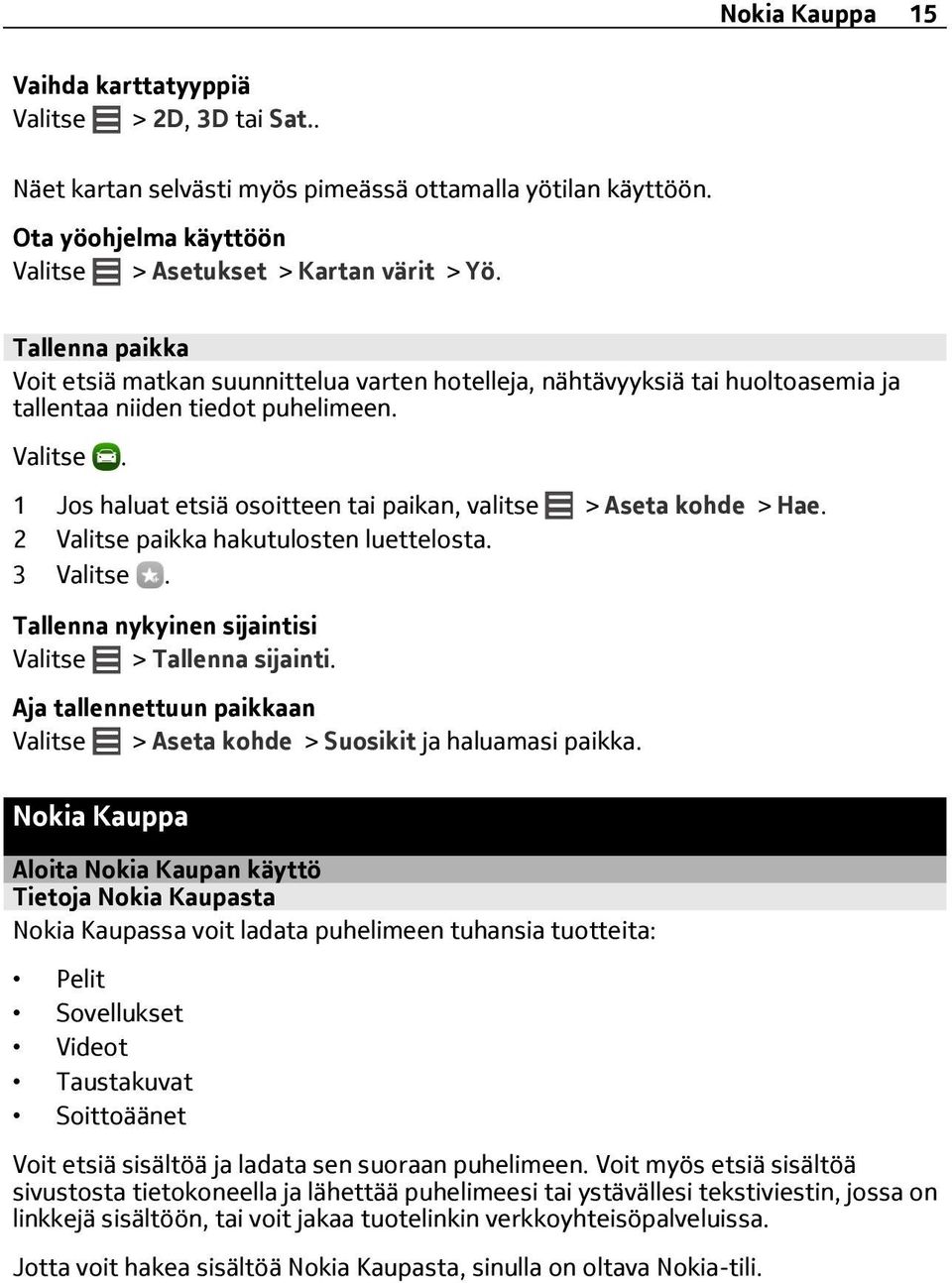 Nokia Kauppa 15

Vaihda karttatyyppiä
Valitse > 2D, 3D tai Sat..

Näet kartan selvästi myös pimeässä ottamalla yötilan käyttöön.

Ota yöohjelma käyttöön
Valitse > Asetukset > Kartan värit > Yö.

Tallenna paikka
Voit etsiä matkan suunnittelua varten hotelleja, nähtävyyksiä tai huoltoasemia ja tallentaa niiden tiedot puhelimeen.

Valitse .

1 Jos haluat etsiä osoitteen tai paikan, valitse > Aseta kohde > Hae.
2 Valitse paikka hakutulosten luettelosta.
3 Valitse .

Tallenna nykyinen sijaintisi
Valitse > Tallenna sijainti.

Aja tallennettuun paikkaan
Valitse > Aseta kohde > Suosikit ja haluamasi paikka.

Nokia Kauppa

Aloita Nokia Kaupan käyttö
Tietoja Nokia Kaupasta
Nokia Kaupassa voit ladata puhelimeen tuhansia tuotteita:

• Pelit
• Sovellukset
• Videot
• Taustakuvat
• Soittoäänet

Voit etsiä sisältöä ja ladata sen suoraan puhelimeen. Voit myös etsiä sisältöä sivustosta tietokoneella ja lähettää puhelimeesi tai ystävällesi tekstiviestin, jossa on linkkejä sisältöön, tai voit jakaa tuotelinkin verkkoyhteisöpalveluissa.

Jotta voit hakea sisältöä Nokia Kaupasta, sinulla on oltava Nokia-tili.